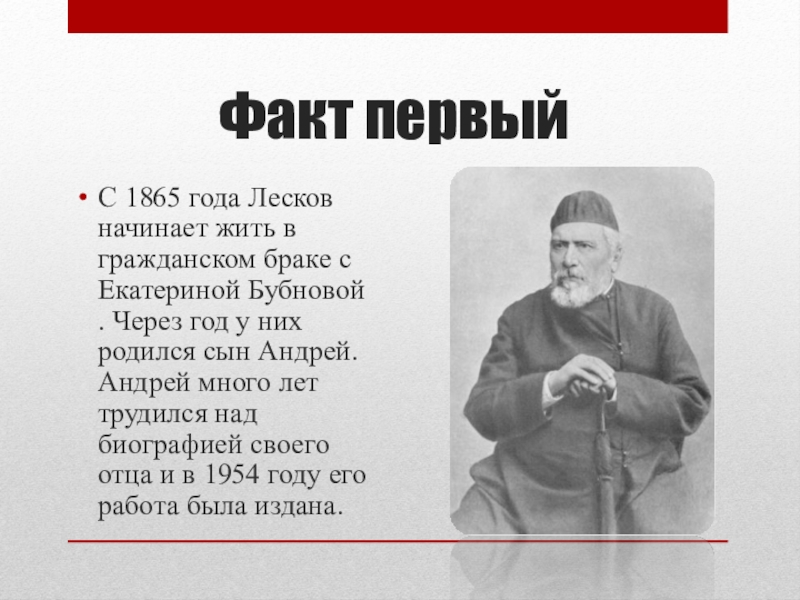 Факт первый

• С 1865 года Лесков начинает жить в гражданском браке с Екатериной Бубновой . Через год у них родился сын Андрей. Андрей много лет трудился над биографией своего отца и в 1954 году его работа была издана.